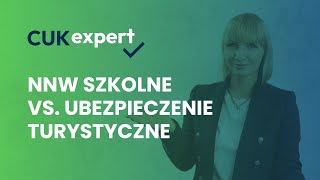 CUK expert

NNW SZKOLNE
VS. UBEZPIECZENIE
TURYSTYCZNE